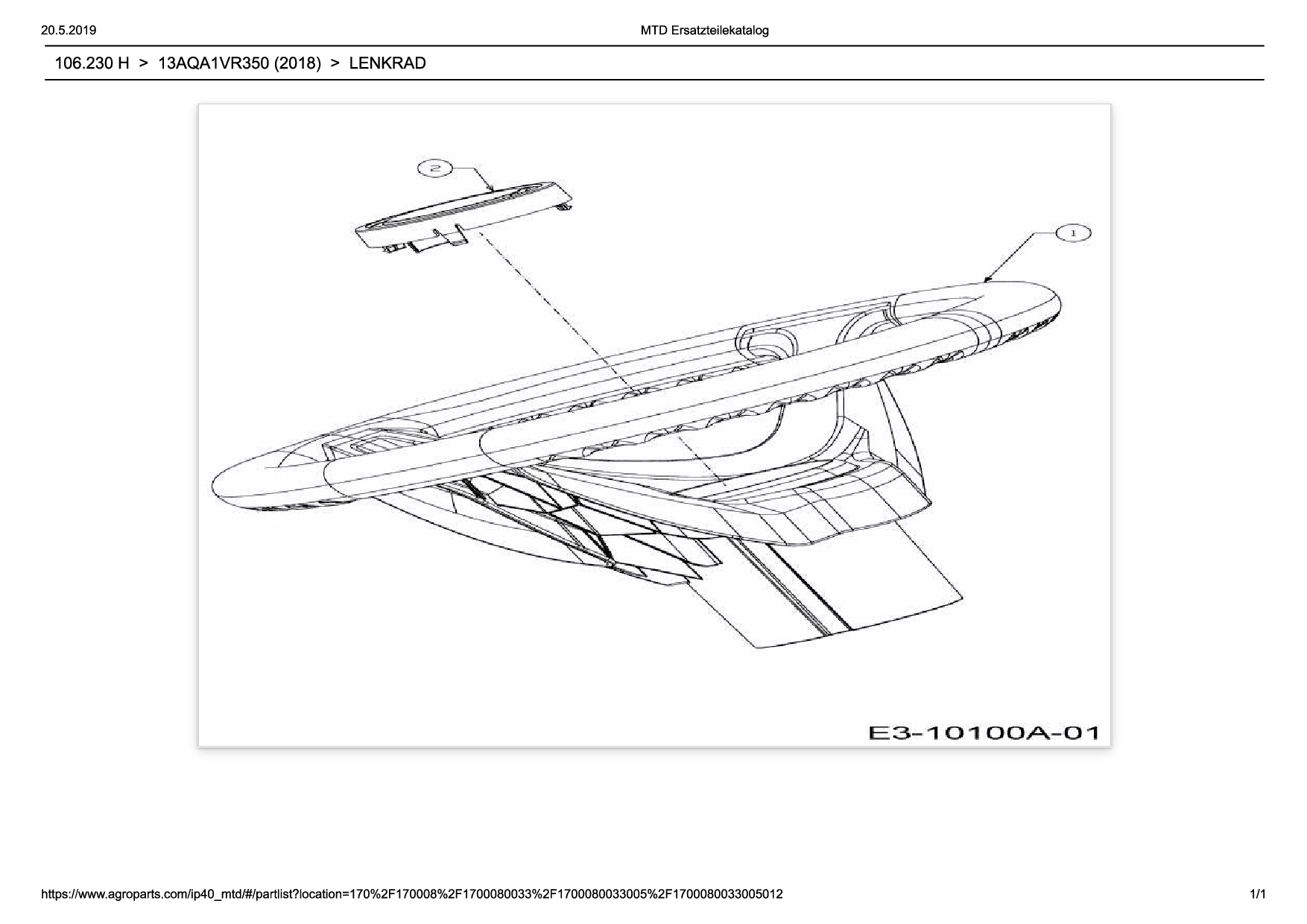 20.5.2019

MTD Ersatzteilekatalog

106.230 H > 13AQA1VR350 (2018) > LENKRAD

2

1

E3-10100A-01

https://www.agroparts.com/ip40_mtd/#/partlist?location=170%2F170008%2F1700080033%2F1700080033005%2F1700080033005012

1/1